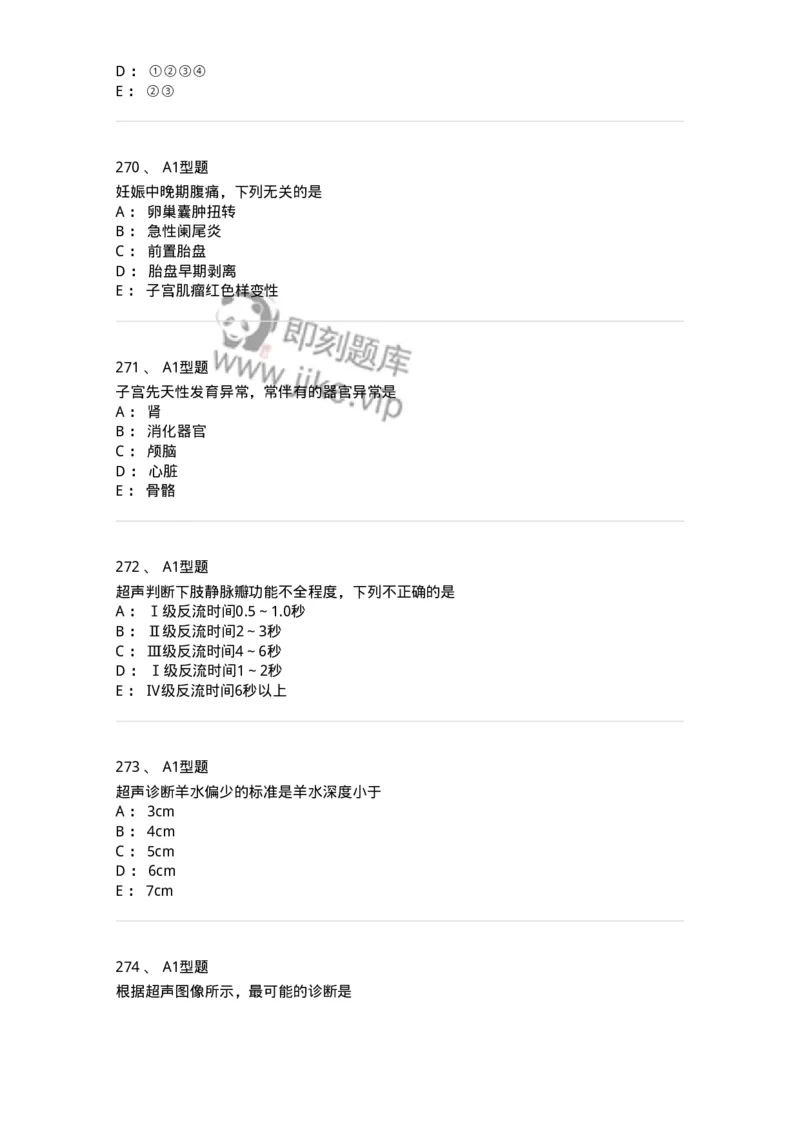 D： ①②③④
E： ②③

270 、 A1型题
妊娠中晚期腹痛，下列无关的是
A： 卵巢囊肿扭转
B： 急性阑尾炎
C： 前置胎盘
D： 胎盘早期剥离
E： 子宫肌瘤红色样变性

即刻题库
www.jike.vip

271 、 A1型题
子宫先天性发育异常，常伴有的器官异常是
A： 肾
B： 消化器官
C： 颅脑
D： 心脏
E： 骨骼

272 、 A1型题
超声判断下肢静脉瓣功能不全程度，下列不正确的是
A： Ⅰ级反流时间0.5～1.0秒
B： Ⅱ级反流时间2～3秒
C： Ⅲ级反流时间4～6秒
D： Ⅰ级反流时间1～2秒
E： Ⅳ级反流时间6秒以上

273 、 A1型题
超声诊断羊水偏少的标准是羊水深度小于
A： 3cm
B： 4cm
C： 5cm
D： 6cm
E： 7cm

274 、 A1型题
根据超声图像所示，最可能的诊断是